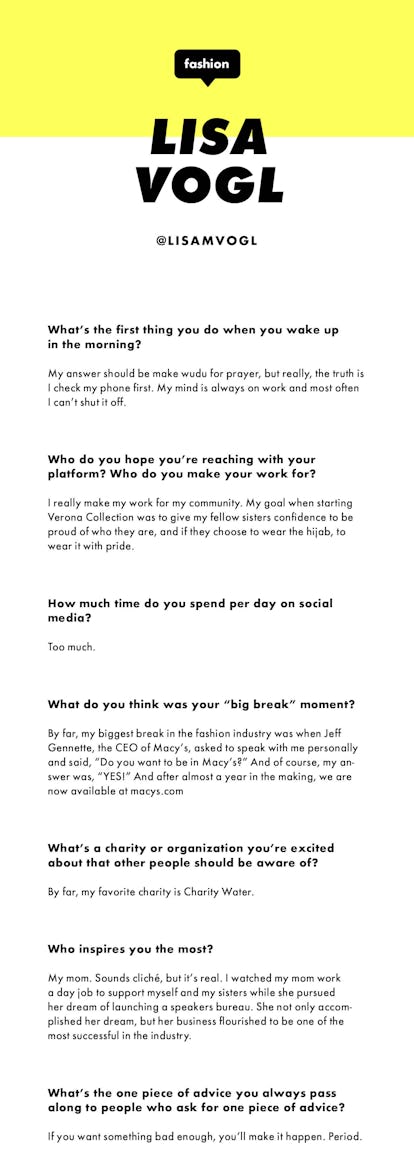 fashion

LISA VOGL

@LISAMVOGL

What's the first thing you do when you wake up in the morning?

My answer should be make wudu for prayer, but really, the truth is I check my phone first. My mind is always on work and most often I can't shut it off.

Who do you hope you're reaching with your platform? Who do you make your work for?

I really make my work for my community. My goal when starting Verona Collection was to give my fellow sisters confidence to be proud of who they are, and if they choose to wear the hijab, to wear it with pride.

How much time do you spend per day on social media?

Too much.

What do you think was your "big break" moment?

By far, my biggest break in the fashion industry was when Jeff Gennette, the CEO of Macy's, asked to speak with me personally and said, "Do you want to be in Macy's?" And of course, my answer was, "YES!" And after almost a year in the making, we are now available at macys.com

What's a charity or organization you're excited about that other people should be aware of?

By far, my favorite charity is Charity Water.

Who inspires you the most?

My mom. Sounds cliché, but it's real. I watched my mom work a day job to support myself and my sisters while she pursued her dream of launching a speakers bureau. She not only accomplished her dream, but her business flourished to be one of the most successful in the industry.

What's the one piece of advice you always pass along to people who ask for one piece of advice?

If you want something bad enough, you'll make it happen. Period.